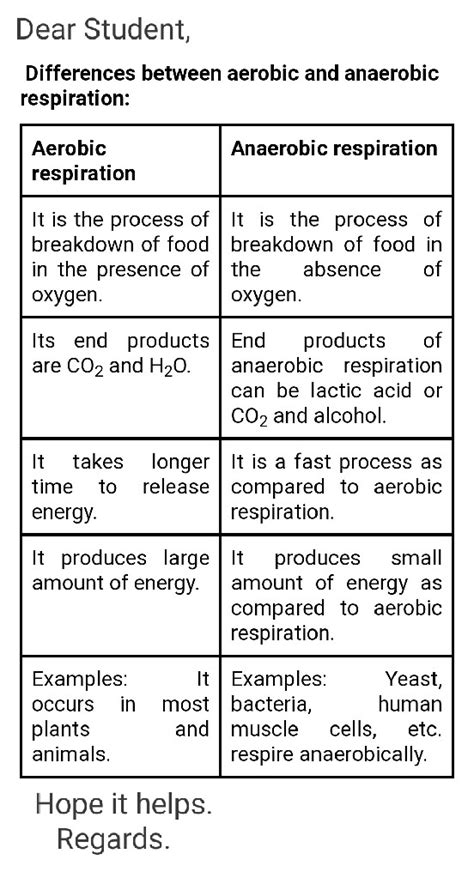 Dear Student,

Differences between aerobic and anaerobic respiration:

| Aerobic respiration | Anaerobic respiration |
|---|---|
| It is the process of breakdown of food in the presence of oxygen. | It is the process of breakdown of food in the absence of oxygen. |
| Its end products are $CO_2$ and $H_2O$. | End products of anaerobic respiration can be lactic acid or $CO_2$ and alcohol. |
| It takes longer time to release energy. | It is a fast process as compared to aerobic respiration. |
| It produces large amount of energy. | It produces small amount of energy as compared to aerobic respiration. |
| Examples: It occurs in most plants and animals. | Examples: Yeast, bacteria, human muscle cells, etc. respire anaerobically. |

Hope it helps.
Regards.